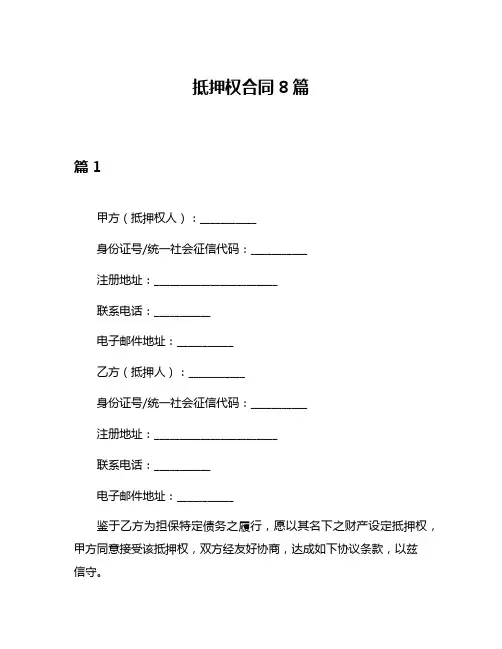 抵押权合同 8 篇

篇 1

甲方（抵押权人）：__________

身份证号/统一社会征信代码：__________

注册地址：______________________

联系电话：__________

电子邮件地址：__________

乙方（抵押人）：__________

身份证号/统一社会征信代码：__________

注册地址：______________________

联系电话：__________

电子邮件地址：__________

鉴于乙方为担保特定债务之履行，愿以其名下之财产设定抵押权，甲方同意接受该抵押权，双方经友好协商，达成如下协议条款，以兹信守。